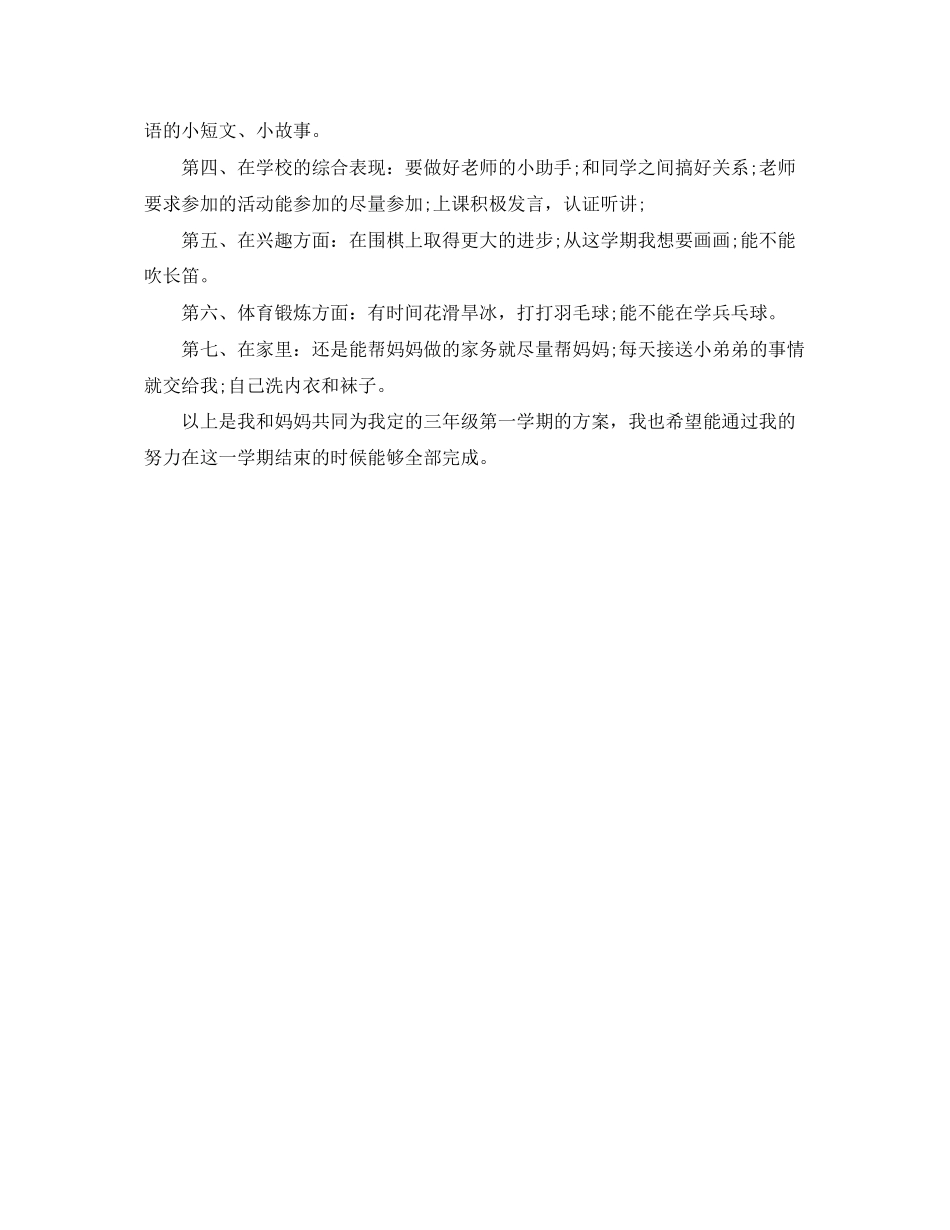 语的小短文、小故事。

第四、在学校的综合表现：要做好老师的小助手;和同学之间搞好关系;老师要求参加的活动能参加的尽量参加;上课积极发言，认证听讲;

第五、在兴趣方面：在围棋上取得更大的进步;从这学期我想要画画;能不能吹长笛。

第六、体育锻炼方面：有时间花滑旱冰，打打羽毛球;能不能在学兵乓球。

第七、在家里：还是能帮妈妈做的家务就尽量帮妈妈;每天接送小弟弟的事情就交给我;自己洗内衣和袜子。

以上是我和妈妈共同为我定的三年级第一学期的方案，我也希望能通过我的努力在这一学期结束的时候能够全部完成。